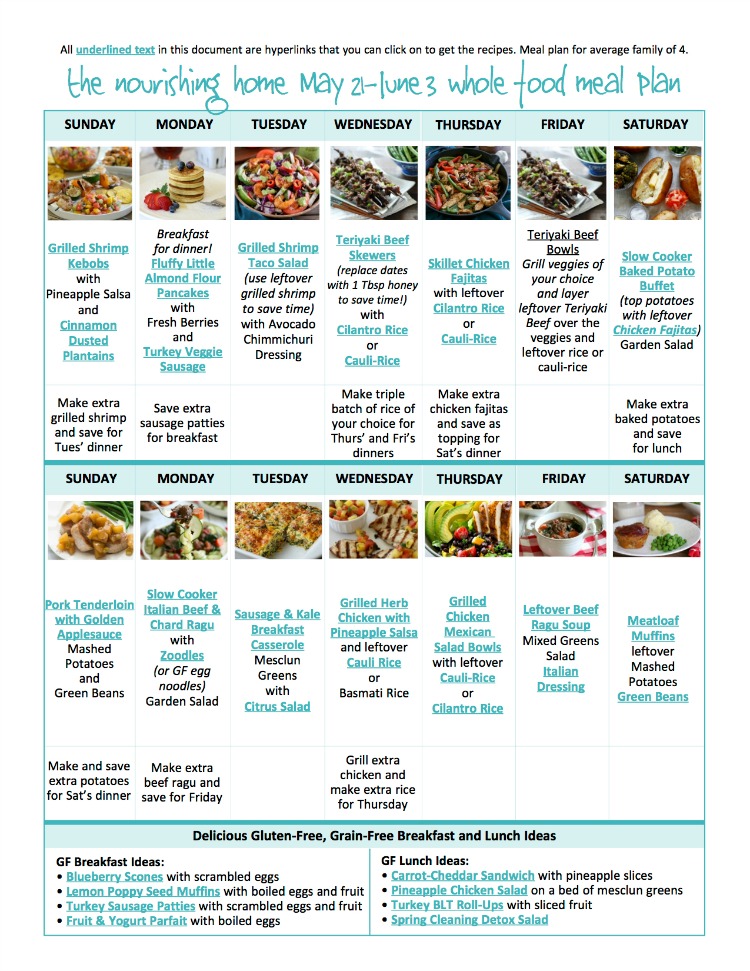 All underlined text in this document are hyperlinks that you can click on to get the recipes. Meal plan for average family of 4.

the nourishing home May 21-June 3 whole food meal plan

| SUNDAY | MONDAY | TUESDAY | WEDNESDAY | THURSDAY | FRIDAY | SATURDAY |
|---|---|---|---|---|---|---|
| Grilled Shrimp Kebobs with Pineapple Salsa and Cinnamon Dusted Plantains | Breakfast for dinner! Fluffy Little Almond Flour Pancakes with Fresh Berries and Turkey Veggie Sausage | Grilled Shrimp Taco Salad (use leftover grilled shrimp to save time) with Avocado Chimmichuri Dressing | Teriyaki Beef Skewers (replace dates with 1 Tbsp honey to save time!) with Cilantro Rice or Cauli-Rice | Skillet Chicken Fajitas with leftover Cilantro Rice or Cauli-Rice | Teriyaki Beef Bowls Grill veggies of your choice and layer leftover Teriyaki Beef over the veggies and leftover rice or cauli-rice | Slow Cooker Baked Potato Buffet (top potatoes with leftover Chicken Fajitas) Garden Salad |
| Make extra grilled shrimp and save for Tues' dinner | Save extra sausage patties for breakfast | | Make triple batch of rice of your choice for Thurs' and Fri's dinners | Make extra chicken fajitas and save as topping for Sat's dinner | | Make extra baked potatoes and save for lunch |

| SUNDAY | MONDAY | TUESDAY | WEDNESDAY | THURSDAY | FRIDAY | SATURDAY |
|---|---|---|---|---|---|---|
| Pork Tenderloin with Golden Applesauce Mashed Potatoes and Green Beans | Slow Cooker Italian Beef & Chard Ragu with Zoodles (or GF egg noodles) Garden Salad | Sausage & Kale Breakfast Casserole Mesclun Greens with Citrus Salad | Grilled Herb Chicken with Pineapple Salsa and leftover Cauli Rice or Basmati Rice | Grilled Chicken Mexican Salad Bowls with leftover Cauli-Rice or Cilantro Rice | Leftover Beef Ragu Soup Mixed Greens Salad Italian Dressing | Meatloaf Muffins leftover Mashed Potatoes Green Beans |
| Make and save extra potatoes for Sat's dinner | Make extra beef ragu and save for Friday | | Grill extra chicken and make extra rice for Thursday | | | |

Delicious Gluten-Free, Grain-Free Breakfast and Lunch Ideas

GF Breakfast Ideas:
• Blueberry Scones with scrambled eggs
• Lemon Poppy Seed Muffins with boiled eggs and fruit
• Turkey Sausage Patties with scrambled eggs and fruit
• Fruit & Yogurt Parfait with boiled eggs

GF Lunch Ideas:
• Carrot-Cheddar Sandwich with pineapple slices
• Pineapple Chicken Salad on a bed of mesclun greens
• Turkey BLT Roll-Ups with sliced fruit
• Spring Cleaning Detox Salad